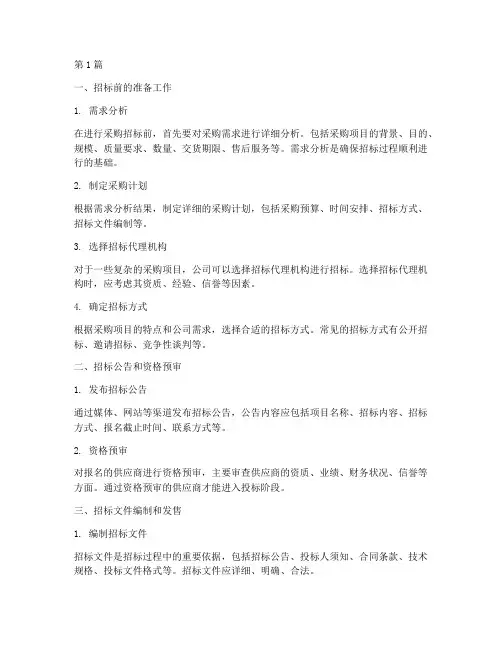 第1篇

一、招标前的准备工作

1. 需求分析

在进行采购招标前，首先要对采购需求进行详细分析。包括采购项目的背景、目的、规模、质量要求、数量、交货期限、售后服务等。需求分析是确保招标过程顺利进行的基础。

2. 制定采购计划

根据需求分析结果，制定详细的采购计划，包括采购预算、时间安排、招标方式、招标文件编制等。

3. 选择招标代理机构

对于一些复杂的采购项目，公司可以选择招标代理机构进行招标。选择招标代理机构时，应考虑其资质、经验、信誉等因素。

4. 确定招标方式

根据采购项目的特点和公司需求，选择合适的招标方式。常见的招标方式有公开招标、邀请招标、竞争性谈判等。

二、招标公告和资格预审

1. 发布招标公告

通过媒体、网站等渠道发布招标公告，公告内容应包括项目名称、招标内容、招标方式、报名截止时间、联系方式等。

2. 资格预审

对报名的供应商进行资格预审，主要审查供应商的资质、业绩、财务状况、信誉等方面。通过资格预审的供应商才能进入投标阶段。

三、招标文件编制和发售

1. 编制招标文件

招标文件是招标过程中的重要依据，包括招标公告、投标人须知、合同条款、技术规格、投标文件格式等。招标文件应详细、明确、合法。